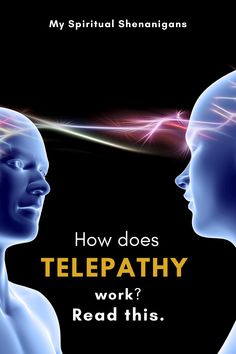 My Spiritual Shenanigans

How does
TELEPATHY
work?
Read this.